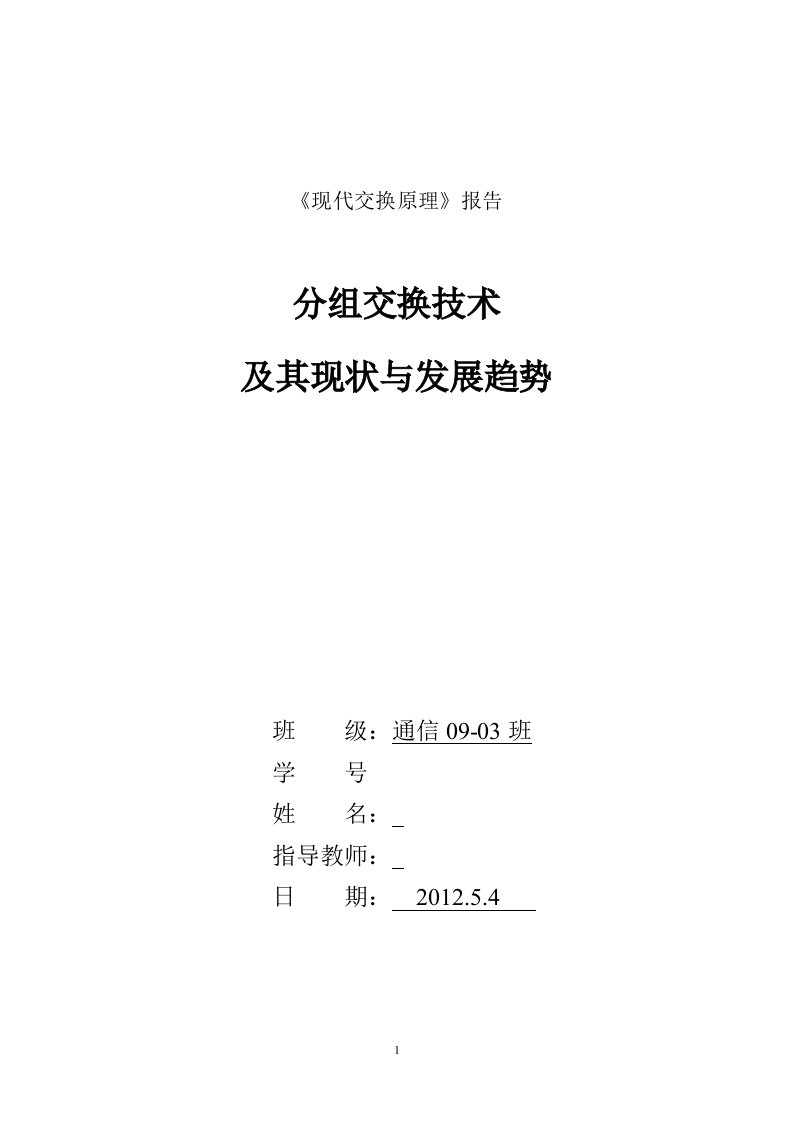 《现代交换原理》报告

分组交换技术

及其现状与发展趋势

班　　级：通信 09-03 班

学　　号

姓　　名：

指导教师：

日　　期：2012.5.4

1